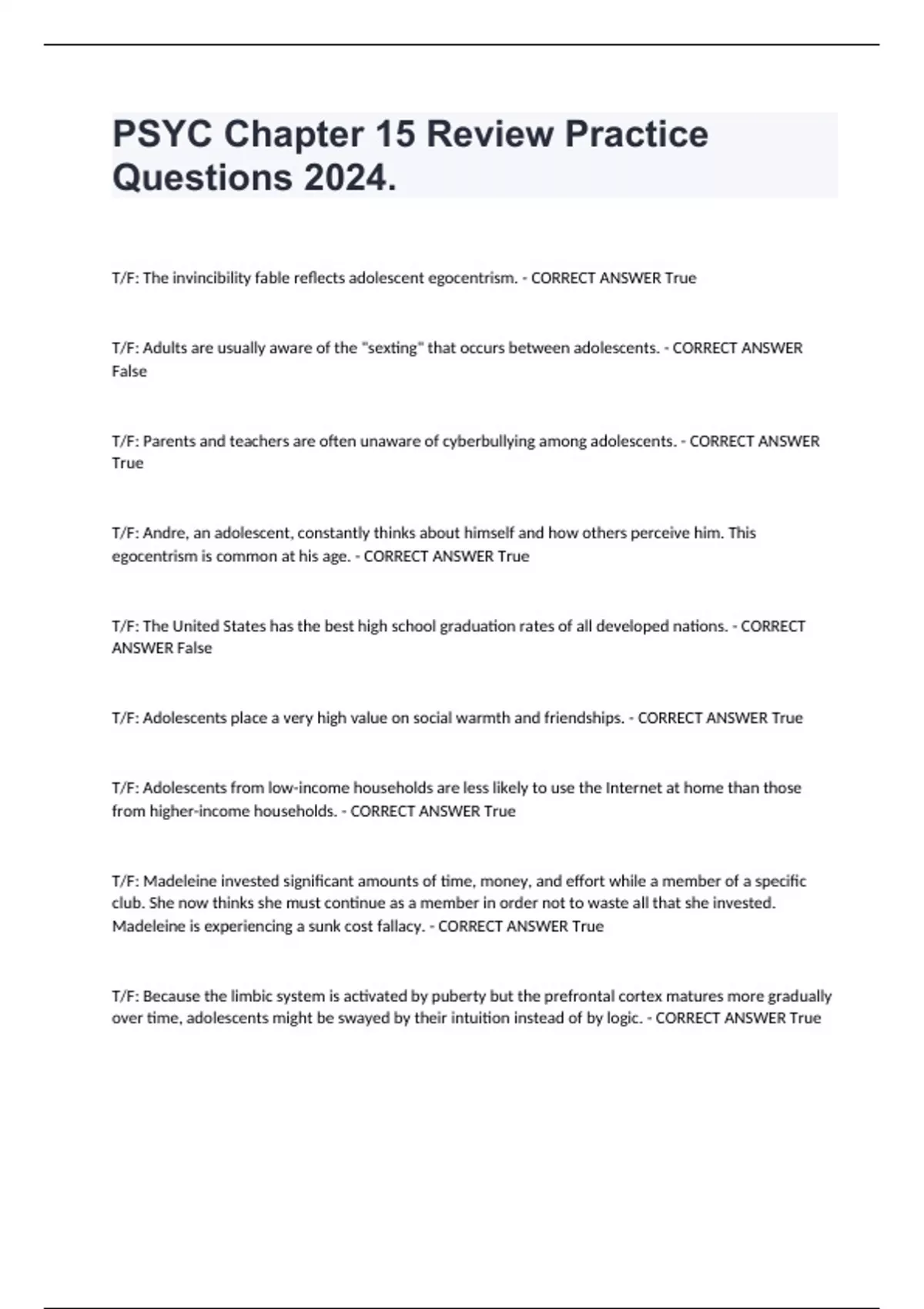 PSYC Chapter 15 Review Practice Questions 2024.

T/F: The invincibility fable reflects adolescent egocentrism. - CORRECT ANSWER True

T/F: Adults are usually aware of the "sexting" that occurs between adolescents. - CORRECT ANSWER False

T/F: Parents and teachers are often unaware of cyberbullying among adolescents. - CORRECT ANSWER True

T/F: Andre, an adolescent, constantly thinks about himself and how others perceive him. This egocentrism is common at his age. - CORRECT ANSWER True

T/F: The United States has the best high school graduation rates of all developed nations. - CORRECT ANSWER False

T/F: Adolescents place a very high value on social warmth and friendships. - CORRECT ANSWER True

T/F: Adolescents from low-income households are less likely to use the Internet at home than those from higher-income households. - CORRECT ANSWER True

T/F: Madeleine invested significant amounts of time, money, and effort while a member of a specific club. She now thinks she must continue as a member in order not to waste all that she invested. Madeleine is experiencing a sunk cost fallacy. - CORRECT ANSWER True

T/F: Because the limbic system is activated by puberty but the prefrontal cortex matures more gradually over time, adolescents might be swayed by their intuition instead of by logic. - CORRECT ANSWER True